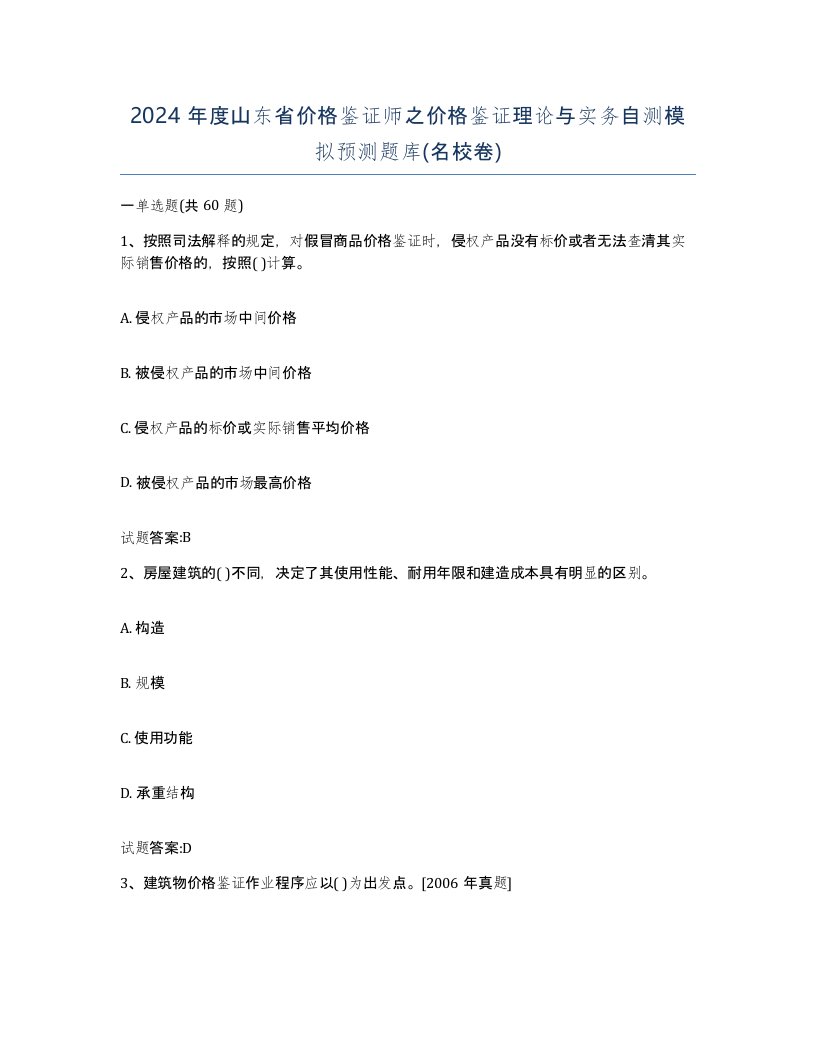 2024 年度山东省价格鉴证师之价格鉴证理论与实务自测模拟预测题库(名校卷)

一单选题(共 60 题)

1、按照司法解释的规定，对假冒商品价格鉴证时，侵权产品没有标价或者无法查清其实际销售价格的，按照( )计算。

A. 侵权产品的市场中间价格

B. 被侵权产品的市场中间价格

C. 侵权产品的标价或实际销售平均价格

D. 被侵权产品的市场最高价格

试题答案:B

2、房屋建筑的( )不同，决定了其使用性能、耐用年限和建造成本具有明显的区别。

A. 构造

B. 规模

C. 使用功能

D. 承重结构

试题答案:D

3、建筑物价格鉴证作业程序应以( )为出发点。[2006 年真题]